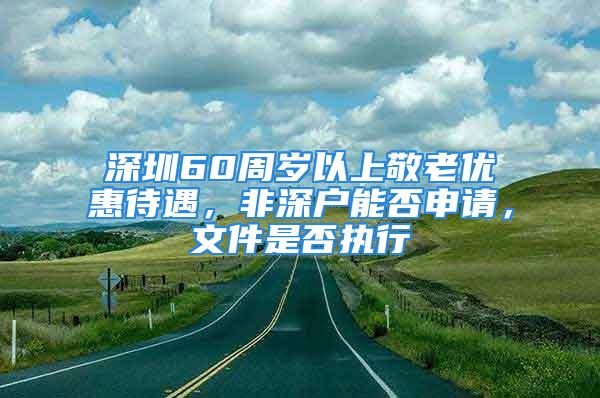 深圳60周岁以上敬老优惠待遇，非深户能否申请，文件是否执行